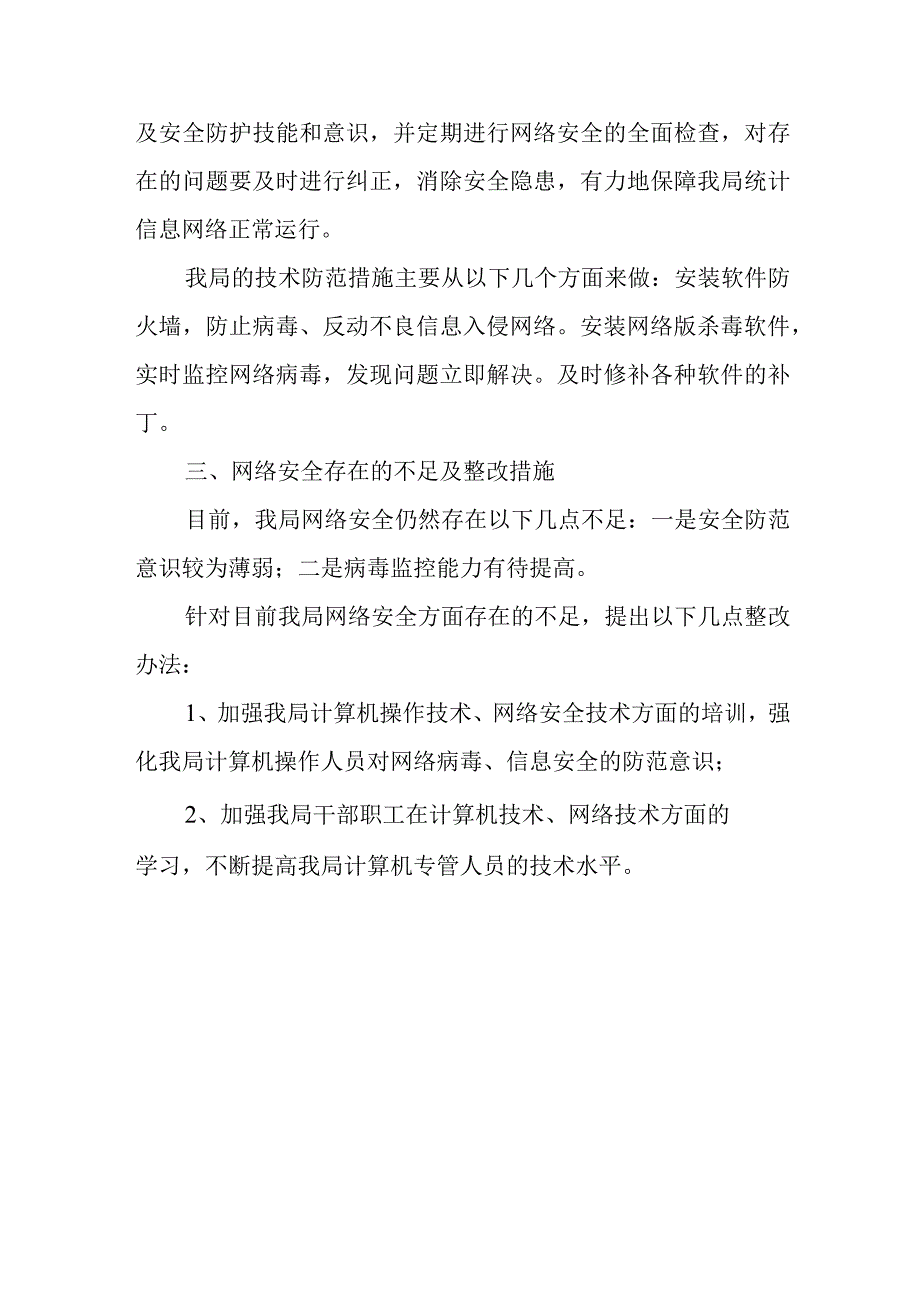 及安全防护技能和意识，并定期进行网络安全的全面检查，对存在的问题要及时进行纠正，消除安全隐患，有力地保障我局统计信息网络正常运行。

我局的技术防范措施主要从以下几个方面来做：安装软件防火墙，防止病毒、反动不良信息入侵网络。安装网络版杀毒软件，实时监控网络病毒，发现问题立即解决。及时修补各种软件的补丁。

三、网络安全存在的不足及整改措施

目前，我局网络安全仍然存在以下几点不足：一是安全防范意识较为薄弱；二是病毒监控能力有待提高。

针对目前我局网络安全方面存在的不足，提出以下几点整改办法：

1、加强我局计算机操作技术、网络安全技术方面的培训，强化我局计算机操作人员对网络病毒、信息安全的防范意识；

2、加强我局干部职工在计算机技术、网络技术方面的学习，不断提高我局计算机专管人员的技术水平。